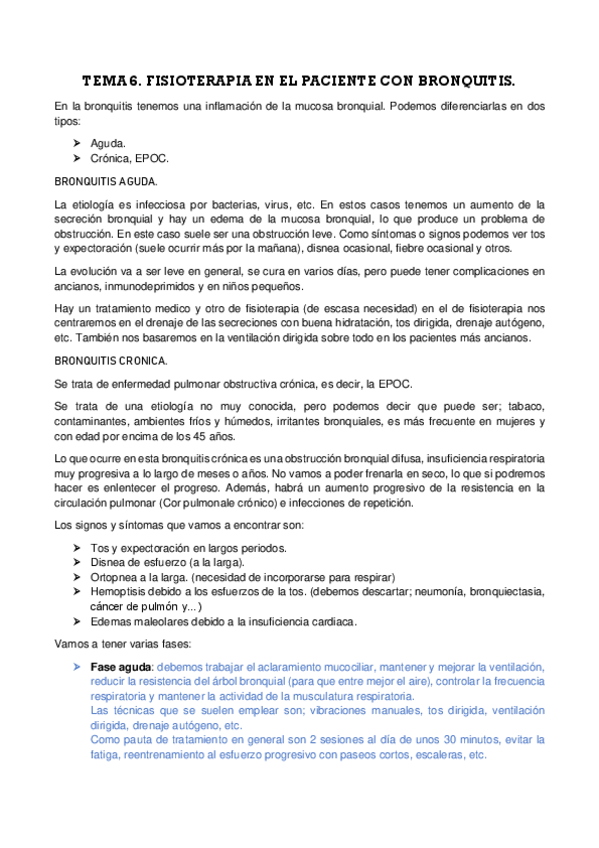 TEMA 6. FISIOTERAPIA EN EL PACIENTE CON BRONQUITIS.

En la bronquitis tenemos una inflamación de la mucosa bronquial. Podemos diferenciarlas en dos tipos:

➤ Aguda.
➤ Crónica, EPOC.

BRONQUITIS AGUDA.

La etiología es infecciosa por bacterias, virus, etc. En estos casos tenemos un aumento de la secreción bronquial y hay un edema de la mucosa bronquial, lo que produce un problema de obstrucción. En este caso suele ser una obstrucción leve. Como síntomas o signos podemos ver tos y expectoración (suele ocurrir más por la mañana), disnea ocasional, fiebre ocasional y otros.

La evolución va a ser leve en general, se cura en varios días, pero puede tener complicaciones en ancianos, inmunodeprimidos y en niños pequeños.

Hay un tratamiento medico y otro de fisioterapia (de escasa necesidad) en el de fisioterapia nos centraremos en el drenaje de las secreciones con buena hidratación, tos dirigida, drenaje autógeno, etc. También nos basaremos en la ventilación dirigida sobre todo en los pacientes más ancianos.

BRONQUITIS CRONICA.

Se trata de enfermedad pulmonar obstructiva crónica, es decir, la EPOC.

Se trata de una etiología no muy conocida, pero podemos decir que puede ser; tabaco, contaminantes, ambientes fríos y húmedos, irritantes bronquiales, es más frecuente en mujeres y con edad por encima de los 45 años.

Lo que ocurre en esta bronquitis crónica es una obstrucción bronquial difusa, insuficiencia respiratoria muy progresiva a lo largo de meses o años. No vamos a poder frenarla en seco, lo que si podremos hacer es enlentecer el progreso. Además, habrá un aumento progresivo de la resistencia en la circulación pulmonar (Cor pulmonale crónico) e infecciones de repetición.

Los signos y síntomas que vamos a encontrar son:

➤ Tos y expectoración en largos periodos.
➤ Disnea de esfuerzo (a la larga).
➤ Ortopnea a la larga. (necesidad de incorporarse para respirar)
➤ Hemoptisis debido a los esfuerzos de la tos. (debemos descartar; neumonía, bronquiectasia, cáncer de pulmón y…)
➤ Edemas maleolares debido a la insuficiencia cardiaca.

Vamos a tener varias fases:

➤ Fase aguda: debemos trabajar el aclaramiento mucociliar, mantener y mejorar la ventilación, reducir la resistencia del árbol bronquial (para que entre mejor el aire), controlar la frecuencia respiratoria y mantener la actividad de la musculatura respiratoria.
Las técnicas que se suelen emplear son; vibraciones manuales, tos dirigida, ventilación dirigida, drenaje autógeno, etc.
Como pauta de tratamiento en general son 2 sesiones al día de unos 30 minutos, evitar la fatiga, reentrenamiento al esfuerzo progresivo con paseos cortos, escaleras, etc.